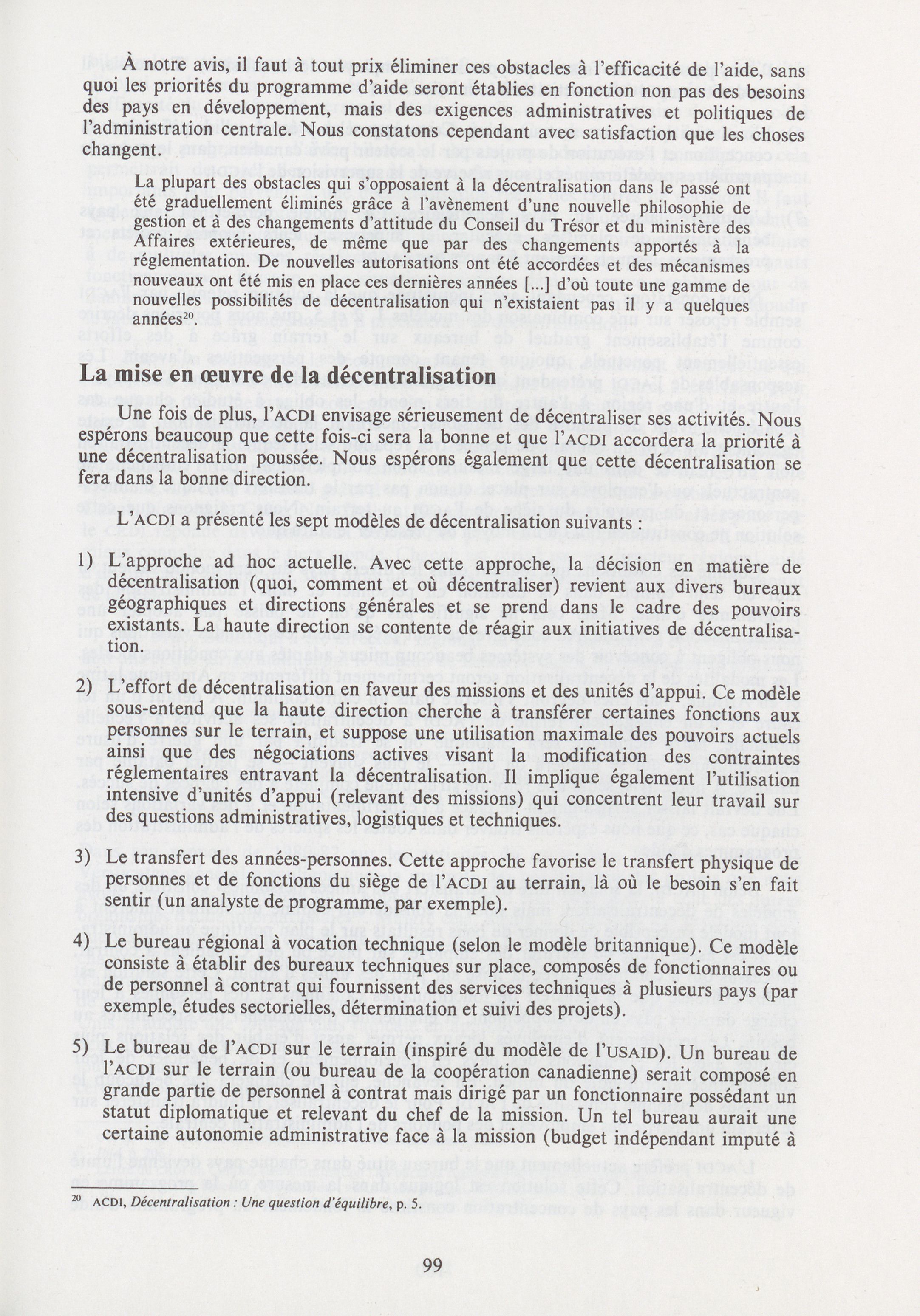 À notre avis, il faut à tout prix éliminer ces obstacles à l'efficacité de l'aide, sans quoi les priorités du programme d'aide seront établies en fonction non pas des besoins des pays en développement, mais des exigences administratives et politiques de l'administration centrale. Nous constatons cependant avec satisfaction que les choses changent.

La plupart des obstacles qui s'opposaient à la décentralisation dans le passé ont été graduellement éliminés grâce à l'avènement d'une nouvelle philosophie de gestion et à des changements d'attitude du Conseil du Trésor et du ministère des Affaires extérieures, de même que par des changements apportés à la réglementation. De nouvelles autorisations ont été accordées et des mécanismes nouveaux ont été mis en place ces dernières années [...] d'où toute une gamme de nouvelles possibilités de décentralisation qui n'existaient pas il y a quelques années$^{20}$.

La mise en œuvre de la décentralisation

Une fois de plus, l'ACDI envisage sérieusement de décentraliser ses activités. Nous espérons beaucoup que cette fois-ci sera la bonne et que l'ACDI accordera la priorité à une décentralisation poussée. Nous espérons également que cette décentralisation se fera dans la bonne direction.

L'ACDI a présenté les sept modèles de décentralisation suivants :

1) L'approche ad hoc actuelle. Avec cette approche, la décision en matière de décentralisation (quoi, comment et où décentraliser) revient aux divers bureaux géographiques et directions générales et se prend dans le cadre des pouvoirs existants. La haute direction se contente de réagir aux initiatives de décentralisation.

2) L'effort de décentralisation en faveur des missions et des unités d'appui. Ce modèle sous-entend que la haute direction cherche à transférer certaines fonctions aux personnes sur le terrain, et suppose une utilisation maximale des pouvoirs actuels ainsi que des négociations actives visant la modification des contraintes réglementaires entravant la décentralisation. Il implique également l'utilisation intensive d'unités d'appui (relevant des missions) qui concentrent leur travail sur des questions administratives, logistiques et techniques.

3) Le transfert des années-personnes. Cette approche favorise le transfert physique de personnes et de fonctions du siège de l'ACDI au terrain, là où le besoin s'en fait sentir (un analyste de programme, par exemple).

4) Le bureau régional à vocation technique (selon le modèle britannique). Ce modèle consiste à établir des bureaux techniques sur place, composés de fonctionnaires ou de personnel à contrat qui fournissent des services techniques à plusieurs pays (par exemple, études sectorielles, détermination et suivi des projets).

5) Le bureau de l'ACDI sur le terrain (inspiré du modèle de l'USAID). Un bureau de l'ACDI sur le terrain (ou bureau de la coopération canadienne) serait composé en grande partie de personnel à contrat mais dirigé par un fonctionnaire possédant un statut diplomatique et relevant du chef de la mission. Un tel bureau aurait une certaine autonomie administrative face à la mission (budget indépendant imputé à

$^{20}$ ACDI, Décentralisation : Une question d'équilibre, p. 5.

99